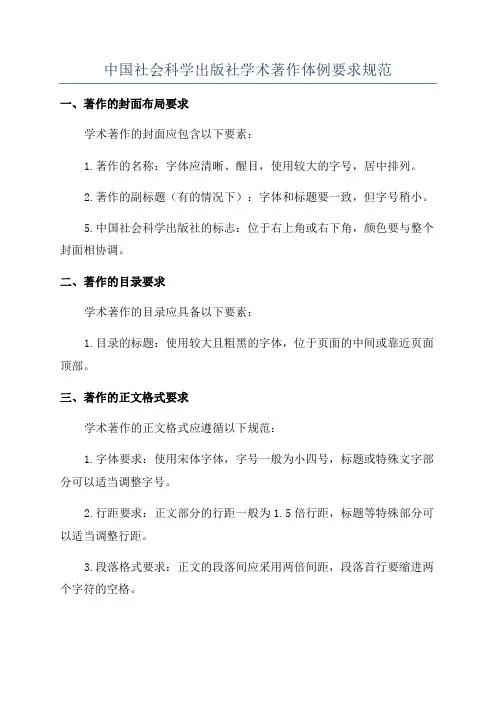 中国社会科学出版社学术著作体例要求规范

一、著作的封面布局要求

学术著作的封面应包含以下要素：

1.著作的名称：字体应清晰、醒目，使用较大的字号，居中排列。

2.著作的副标题（有的情况下）：字体和标题要一致，但字号稍小。

5.中国社会科学出版社的标志：位于右上角或右下角，颜色要与整个封面相协调。

二、著作的目录要求

学术著作的目录应具备以下要素：

1.目录的标题：使用较大且粗黑的字体，位于页面的中间或靠近页面顶部。

三、著作的正文格式要求

学术著作的正文格式应遵循以下规范：

1.字体要求：使用宋体字体，字号一般为小四号，标题或特殊文字部分可以适当调整字号。

2.行距要求：正文部分的行距一般为1.5倍行距，标题等特殊部分可以适当调整行距。

3.段落格式要求：正文的段落间应采用两倍间距，段落首行要缩进两个字符的空格。